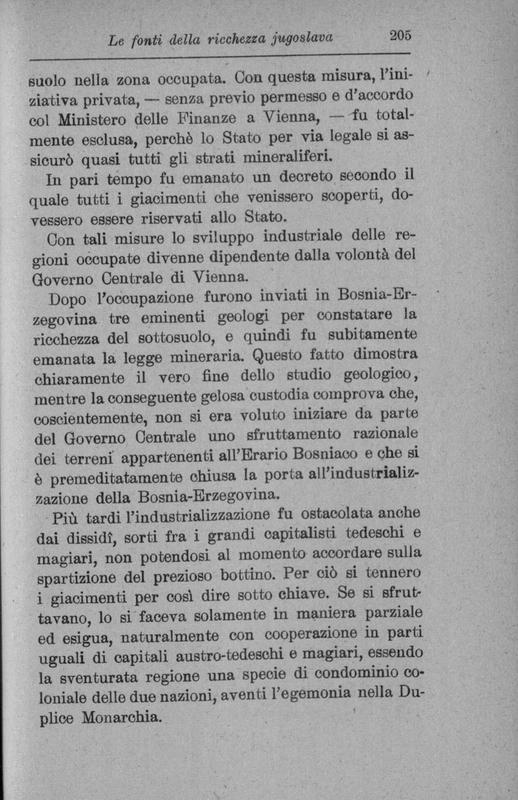 Le fonti della ricchezza jugoslava 205

suolo nella zona occupata. Con questa misura, l'iniziativa privata, — senza previo permesso e d'accordo col Ministero delle Finanze a Vienna, — fu totalmente esclusa, perchè lo Stato per via legale si assicurò quasi tutti gli strati mineraliferi.

In pari tempo fu emanato un decreto secondo il quale tutti i giacimenti che venissero scoperti, dovessero essere riservati allo Stato.

Con tali misure lo sviluppo industriale delle regioni occupate divenne dipendente dalla volontà del Governo Centrale di Vienna.

Dopo l'occupazione furono inviati in Bosnia-Erzegovina tre eminenti geologi per constatare la ricchezza del sottosuolo, e quindi fu subitamente emanata la legge mineraria. Questo fatto dimostra chiaramente il vero fine dello studio geologico, mentre la conseguente gelosa custodia comprova che, coscientemente, non si era voluto iniziare da parte del Governo Centrale uno sfruttamento razionale dei terreni appartenenti all'Erario Bosniaco e che si è premeditatamente chiusa la porta all'industrializzazione della Bosnia-Erzegovina.

Più tardi l'industrializzazione fu ostacolata anche dai dissidî, sorti fra i grandi capitalisti tedeschi e magiari, non potendosi al momento accordare sulla spartizione del prezioso bottino. Per ciò si tennero i giacimenti per così dire sotto chiave. Se si sfruttavano, lo si faceva solamente in maniera parziale ed esigua, naturalmente con cooperazione in parti uguali di capitali austro-tedeschi e magiari, essendo la sventurata regione una specie di condominio coloniale delle due nazioni, aventi l'egemonia nella Duplice Monarchia.